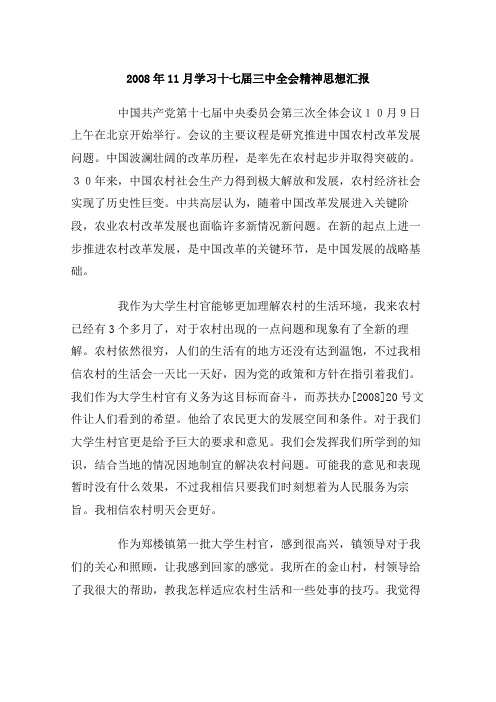 2008年11月学习十七届三中全会精神思想汇报

中国共产党第十七届中央委员会第三次全体会议１０月９日上午在北京开始举行。会议的主要议程是研究推进中国农村改革发展问题。中国波澜壮阔的改革历程，是率先在农村起步并取得突破的。３０年来，中国农村社会生产力得到极大解放和发展，农村经济社会实现了历史性巨变。中共高层认为，随着中国改革发展进入关键阶段，农业农村改革发展也面临许多新情况新问题。在新的起点上进一步推进农村改革发展，是中国改革的关键环节，是中国发展的战略基础。

我作为大学生村官能够更加理解农村的生活环境，我来农村已经有3个多月了，对于农村出现的一点问题和现象有了全新的理解。农村依然很穷，人们的生活有的地方还没有达到温饱，不过我相信农村的生活会一天比一天好，因为党的政策和方针在指引着我们。我们作为大学生村官有义务为这目标而奋斗，而苏扶办[2008]20号文件让人们看到的希望。他给了农民更大的发展空间和条件。对于我们大学生村官更是给予巨大的要求和意见。我们会发挥我们所学到的知识，结合当地的情况因地制宜的解决农村问题。可能我的意见和表现暂时没有什么效果，不过我相信只要我们时刻想着为人民服务为宗旨。我相信农村明天会更好。

作为郑楼镇第一批大学生村官，感到很高兴，镇领导对于我们的关心和照顾，让我感到回家的感觉。我所在的金山村，村领导给了我很大的帮助，教我怎样适应农村生活和一些处事的技巧。我觉得